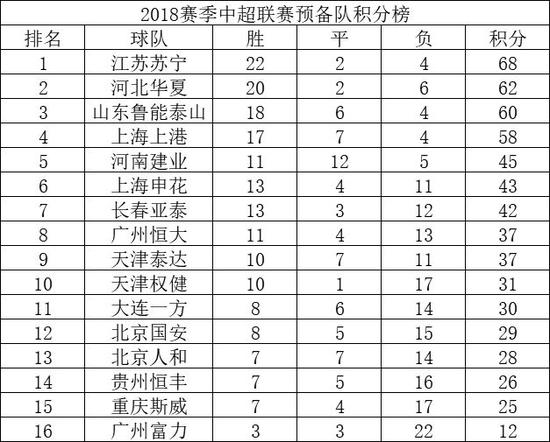 2018赛季中超联赛预备队积分榜

| 排名 | 球队 | 胜 | 平 | 负 | 积分 |
|---|---|---|---|---|---|
| 1 | 江苏苏宁 | 22 | 2 | 4 | 68 |
| 2 | 河北华夏 | 20 | 2 | 6 | 62 |
| 3 | 山东鲁能泰山 | 18 | 6 | 4 | 60 |
| 4 | 上海上港 | 17 | 7 | 4 | 58 |
| 5 | 河南建业 | 11 | 12 | 5 | 45 |
| 6 | 上海申花 | 13 | 4 | 11 | 43 |
| 7 | 长春亚泰 | 13 | 3 | 12 | 42 |
| 8 | 广州恒大 | 11 | 4 | 13 | 37 |
| 9 | 天津泰达 | 10 | 7 | 11 | 37 |
| 10 | 天津权健 | 10 | 1 | 17 | 31 |
| 11 | 大连一方 | 8 | 6 | 14 | 30 |
| 12 | 北京国安 | 8 | 5 | 15 | 29 |
| 13 | 北京人和 | 7 | 7 | 14 | 28 |
| 14 | 贵州恒丰 | 7 | 5 | 16 | 26 |
| 15 | 重庆斯威 | 7 | 4 | 17 | 25 |
| 16 | 广州富力 | 3 | 3 | 22 | 12 |